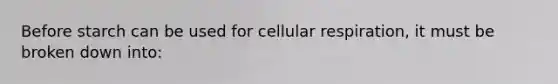 Before starch can be used for cellular respiration, it must be broken down into: